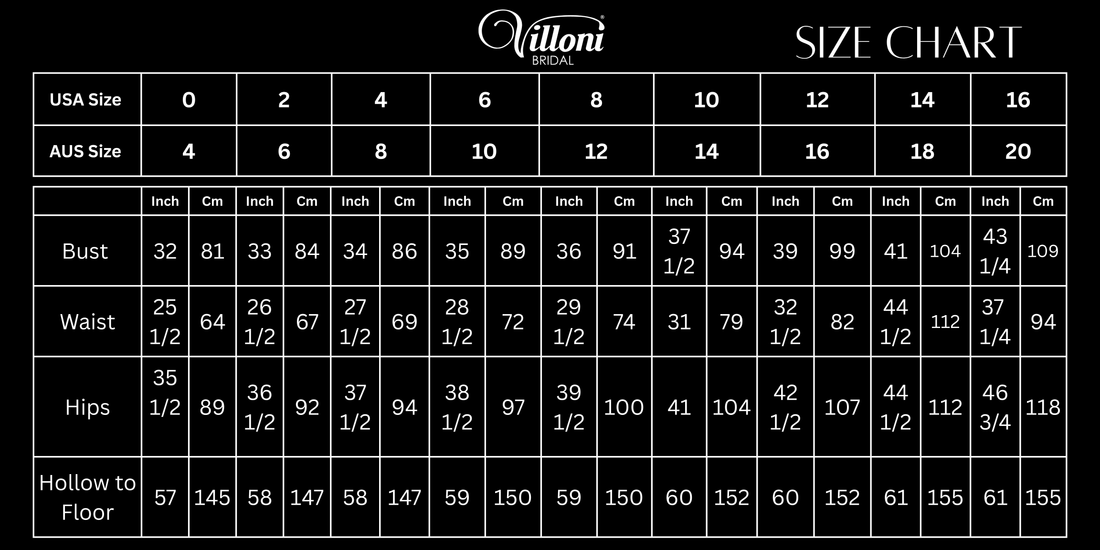 Villoni BRIDAL

SIZE CHART

| USA Size | 0 | 2 | 4 | 6 | 8 | 10 | 12 | 14 | 16 |
|---|---|---|---|---|---|---|---|---|---|
| AUS Size | 4 | 6 | 8 | 10 | 12 | 14 | 16 | 18 | 20 |

| | Inch | Cm | Inch | Cm | Inch | Cm | Inch | Cm | Inch | Cm | Inch | Cm | Inch | Cm | Inch | Cm | Inch | Cm |
|---|---|---|---|---|---|---|---|---|---|---|---|---|---|---|---|---|---|---|
| Bust | 32 | 81 | 33 | 84 | 34 | 86 | 35 | 89 | 36 | 91 | 37 1/2 | 94 | 39 | 99 | 41 | 104 | 43 1/4 | 109 |
| Waist | 25 1/2 | 64 | 26 1/2 | 67 | 27 1/2 | 69 | 28 1/2 | 72 | 29 1/2 | 74 | 31 | 79 | 32 1/2 | 82 | 44 1/2 | 112 | 37 1/4 | 94 |
| Hips | 35 1/2 | 89 | 36 1/2 | 92 | 37 1/2 | 94 | 38 1/2 | 97 | 39 1/2 | 100 | 41 | 104 | 42 1/2 | 107 | 44 1/2 | 112 | 46 3/4 | 118 |
| Hollow to Floor | 57 | 145 | 58 | 147 | 58 | 147 | 59 | 150 | 59 | 150 | 60 | 152 | 60 | 152 | 61 | 155 | 61 | 155 |